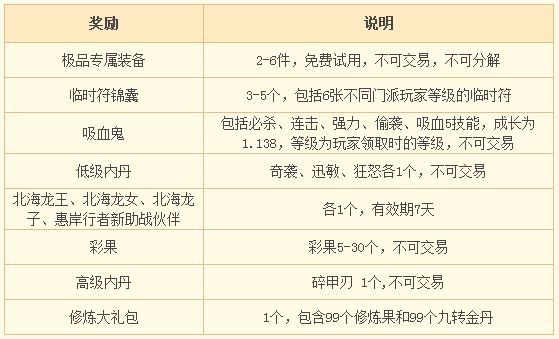 | 奖励 | 说明 |
|---|---|
| 极品专属装备 | 2-6件，免费试用，不可交易，不可分解 |
| 临时符锦囊 | 3-5个，包括6张不同门派玩家等级的临时符 |
| 吸血鬼 | 包括必杀、连击、强力、偷袭、吸血5技能，成长为1.138，等级为玩家领取时的等级，不可交易 |
| 低级内丹 | 奇袭、迅敏、狂怒各1个，不可交易 |
| 北海龙王、北海龙女、北海龙子、惠岸行者新助战伙伴 | 各1个，有效期7天 |
| 彩果 | 彩果5-30个，不可交易 |
| 高级内丹 | 碎甲刃 1个,不可交易 |
| 修炼大礼包 | 1个，包含99个修炼果和99个九转金丹 |